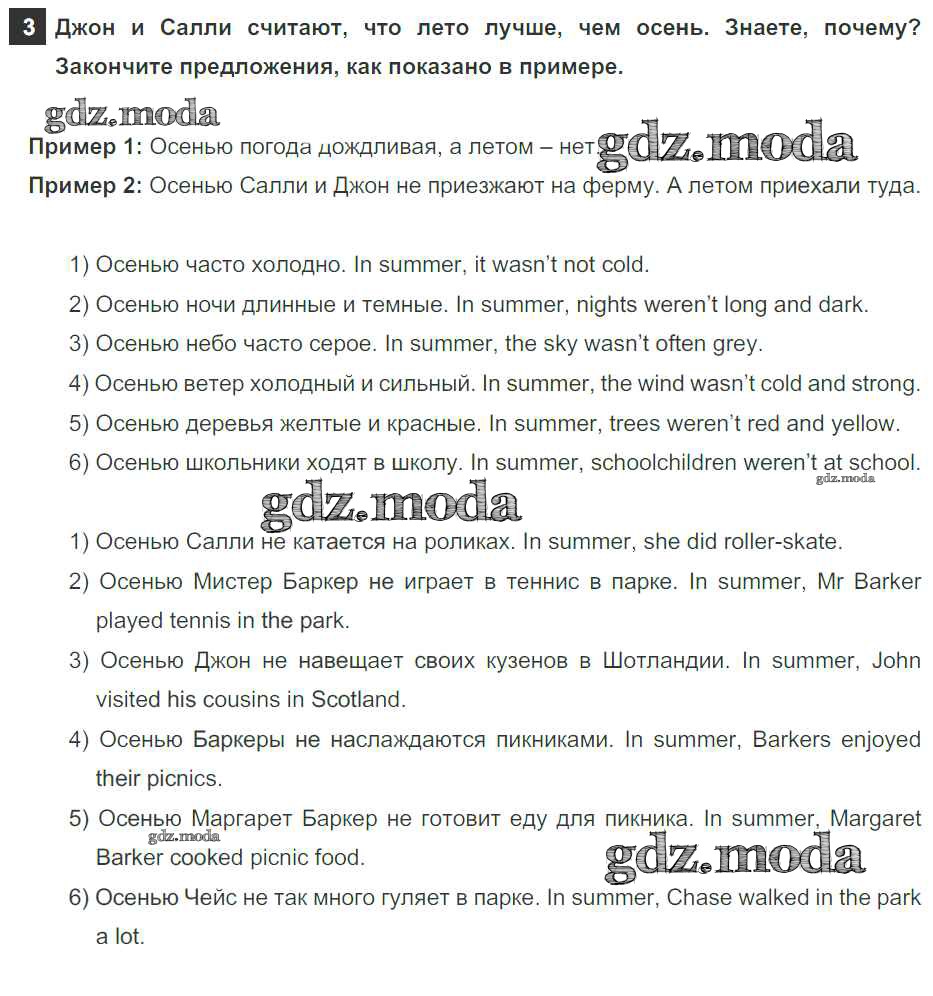 3 Джон и Салли считают, что лето лучше, чем осень. Знаете, почему? Закончите предложения, как показано в примере.

gdz.moda

Пример 1: Осенью погода дождливая, а летом – нет. gdz.moda

Пример 2: Осенью Салли и Джон не приезжают на ферму. А летом приехали туда.

1) Осенью часто холодно. In summer, it wasn't not cold.

2) Осенью ночи длинные и темные. In summer, nights weren't long and dark.

3) Осенью небо часто серое. In summer, the sky wasn't often grey.

4) Осенью ветер холодный и сильный. In summer, the wind wasn't cold and strong.

5) Осенью деревья желтые и красные. In summer, trees weren't red and yellow.

6) Осенью школьники ходят в школу. In summer, schoolchildren weren't at school.

gdz.moda

gdz.moda

1) Осенью Салли не катается на роликах. In summer, she did roller-skate.

2) Осенью Мистер Баркер не играет в теннис в парке. In summer, Mr Barker played tennis in the park.

3) Осенью Джон не навещает своих кузенов в Шотландии. In summer, John visited his cousins in Scotland.

4) Осенью Баркеры не наслаждаются пикниками. In summer, Barkers enjoyed their picnics.

5) Осенью Маргарет Баркер не готовит еду для пикника. In summer, Margaret Barker cooked picnic food.

gdz.moda

gdz.moda

6) Осенью Чейс не так много гуляет в парке. In summer, Chase walked in the park a lot.